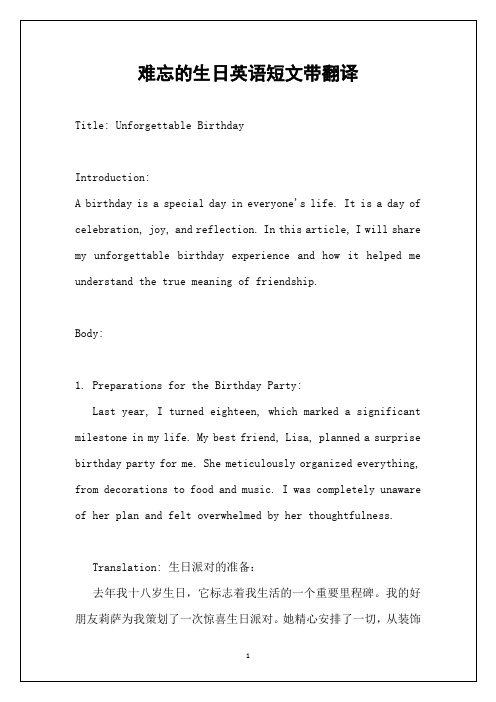 难忘的生日英语短文带翻译

Title: Unforgettable Birthday

Introduction:
A birthday is a special day in everyone's life. It is a day of celebration, joy, and reflection. In this article, I will share my unforgettable birthday experience and how it helped me understand the true meaning of friendship.

Body:

1. Preparations for the Birthday Party:
Last year, I turned eighteen, which marked a significant milestone in my life. My best friend, Lisa, planned a surprise birthday party for me. She meticulously organized everything, from decorations to food and music. I was completely unaware of her plan and felt overwhelmed by her thoughtfulness.

Translation: 生日派对的准备：
去年我十八岁生日，它标志着我生活的一个重要里程碑。我的好朋友莉萨为我策划了一次惊喜生日派对。她精心安排了一切，从装饰

1